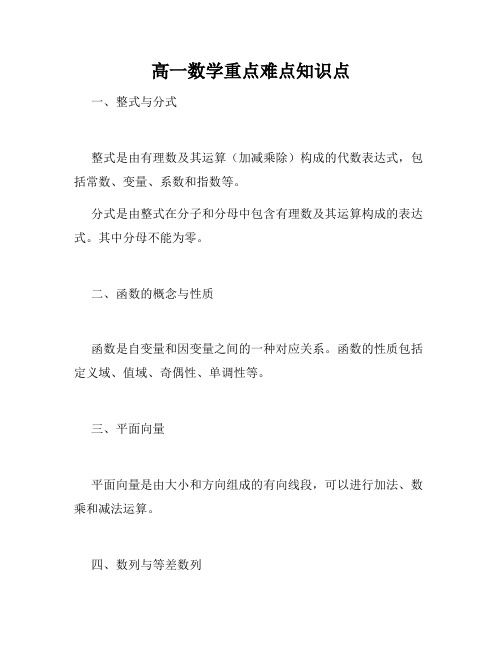 高一数学重点难点知识点

一、整式与分式

整式是由有理数及其运算（加减乘除）构成的代数表达式，包括常数、变量、系数和指数等。

分式是由整式在分子和分母中包含有理数及其运算构成的表达式。其中分母不能为零。

二、函数的概念与性质

函数是自变量和因变量之间的一种对应关系。函数的性质包括定义域、值域、奇偶性、单调性等。

三、平面向量

平面向量是由大小和方向组成的有向线段，可以进行加法、数乘和减法运算。

四、数列与等差数列